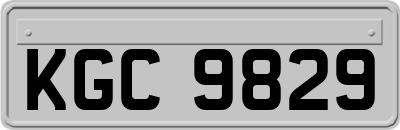 KGC 9829